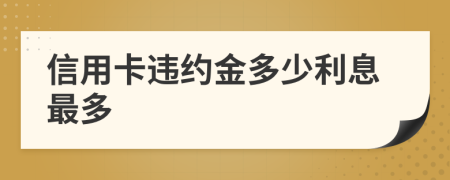 信用卡违约金多少利息最多